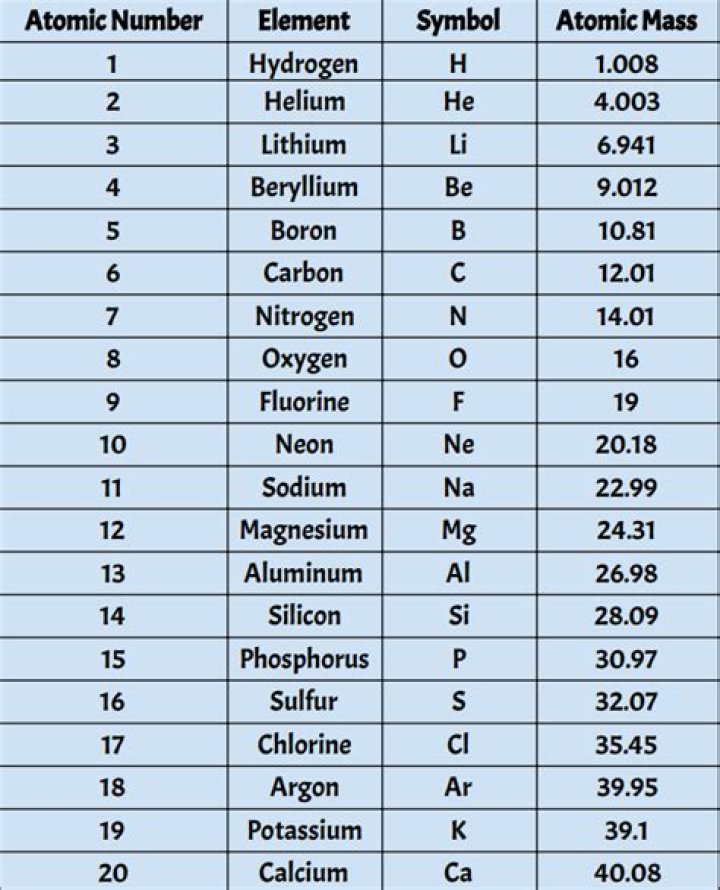 | Atomic Number | Element | Symbol | Atomic Mass |
|---|---|---|---|
| 1 | Hydrogen | H | 1.008 |
| 2 | Helium | He | 4.003 |
| 3 | Lithium | Li | 6.941 |
| 4 | Beryllium | Be | 9.012 |
| 5 | Boron | B | 10.81 |
| 6 | Carbon | C | 12.01 |
| 7 | Nitrogen | N | 14.01 |
| 8 | Oxygen | O | 16 |
| 9 | Fluorine | F | 19 |
| 10 | Neon | Ne | 20.18 |
| 11 | Sodium | Na | 22.99 |
| 12 | Magnesium | Mg | 24.31 |
| 13 | Aluminum | Al | 26.98 |
| 14 | Silicon | Si | 28.09 |
| 15 | Phosphorus | P | 30.97 |
| 16 | Sulfur | S | 32.07 |
| 17 | Chlorine | Cl | 35.45 |
| 18 | Argon | Ar | 39.95 |
| 19 | Potassium | K | 39.1 |
| 20 | Calcium | Ca | 40.08 |